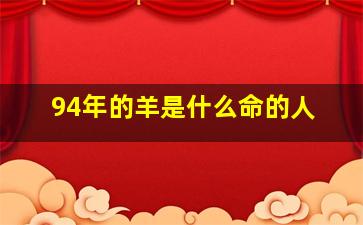 94年的羊是什么命的人